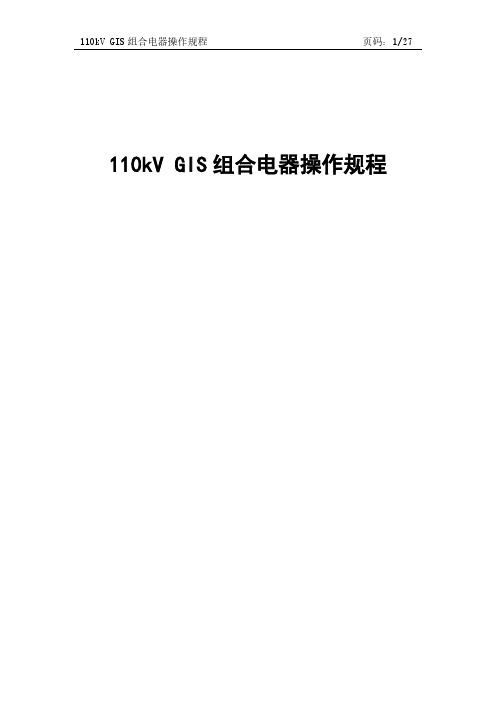 110kV GIS 组合电器操作规程 页码：1/27

110kV GIS 组合电器操作规程